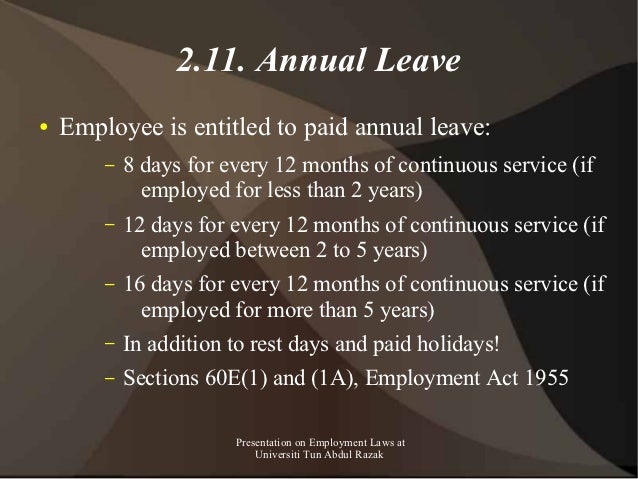 2.11. Annual Leave

• Employee is entitled to paid annual leave:
– 8 days for every 12 months of continuous service (if employed for less than 2 years)
– 12 days for every 12 months of continuous service (if employed between 2 to 5 years)
– 16 days for every 12 months of continuous service (if employed for more than 5 years)
– In addition to rest days and paid holidays!
– Sections 60E(1) and (1A), Employment Act 1955

Presentation on Employment Laws at Universiti Tun Abdul Razak